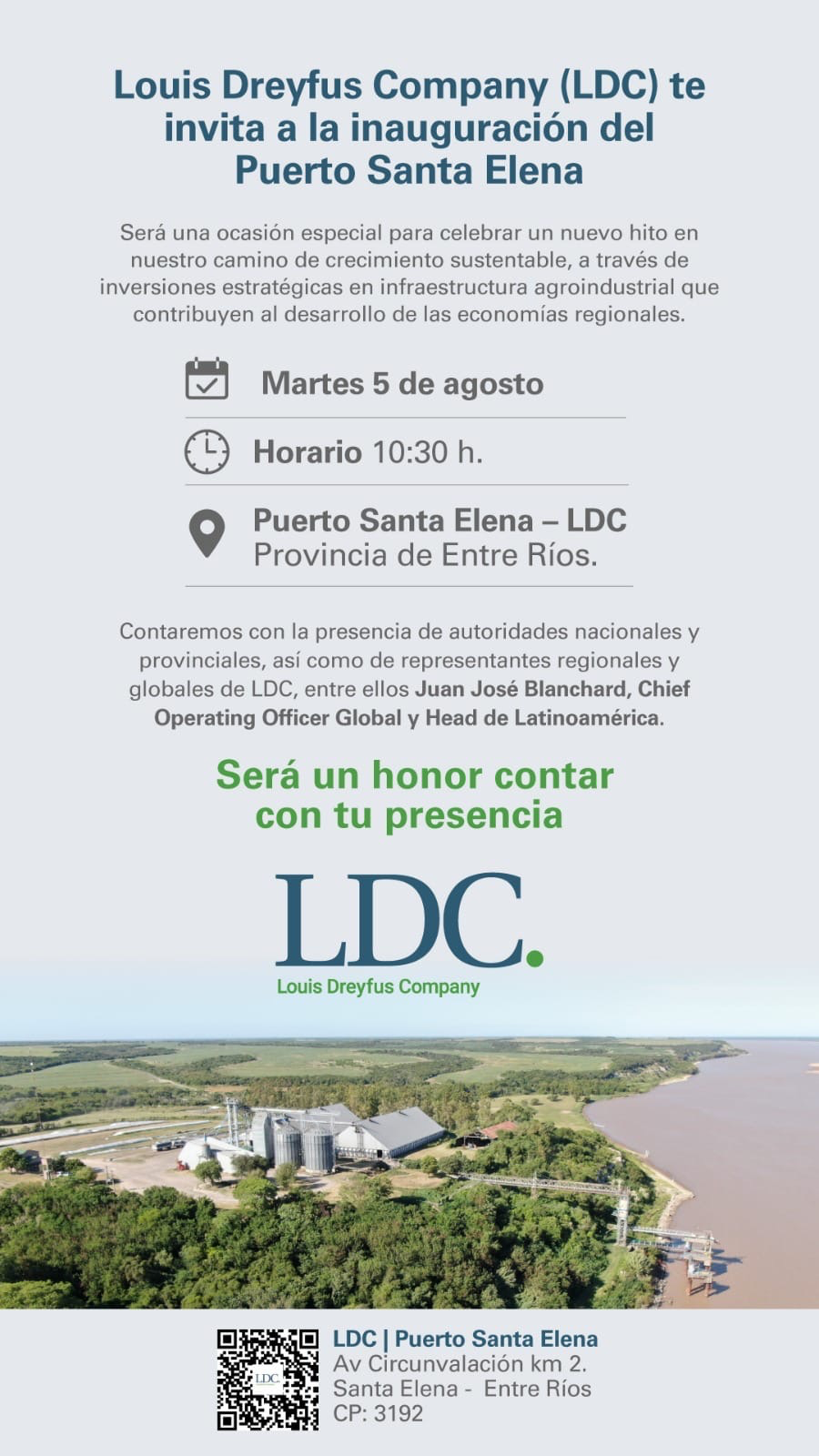 Louis Dreyfus Company (LDC) te invita a la inauguración del Puerto Santa Elena

Será una ocasión especial para celebrar un nuevo hito en nuestro camino de crecimiento sustentable, a través de inversiones estratégicas en infraestructura agroindustrial que contribuyen al desarrollo de las economías regionales.

Martes 5 de agosto

Horario 10:30 h.

Puerto Santa Elena – LDC
Provincia de Entre Ríos.

Contaremos con la presencia de autoridades nacionales y provinciales, así como de representantes regionales y globales de LDC, entre ellos Juan José Blanchard, Chief Operating Officer Global y Head de Latinoamérica.

Será un honor contar con tu presencia

LDC.
Louis Dreyfus Company

LDC
LDC | Puerto Santa Elena
Av Circunvalación km 2.
Santa Elena - Entre Ríos
CP: 3192